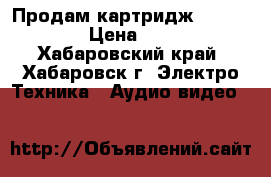 Продам картридж
Цена
Хабаровский край
Хабаровск г Электро
Техника Аудио видео

http://Объявлений.сайт